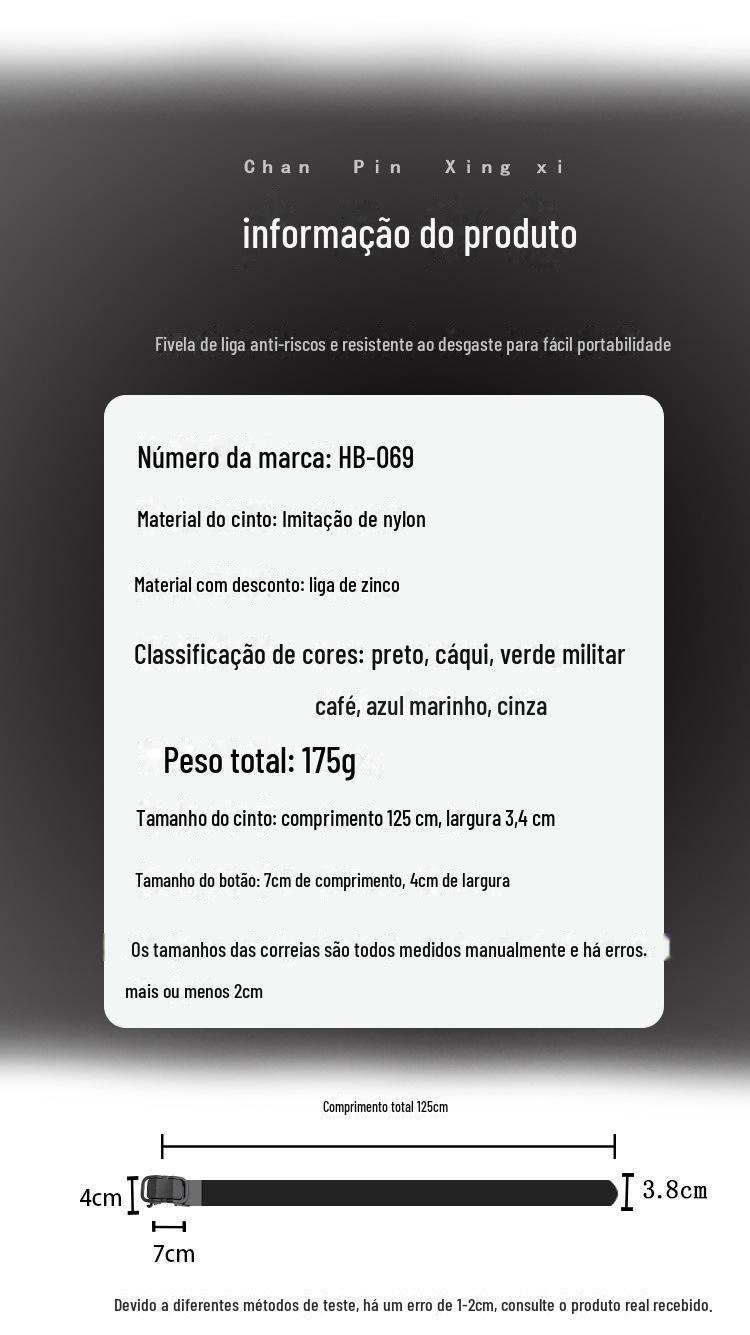 Chan Pin Xing xi

informação do produto

Fivela de liga anti-riscos e resistente ao desgaste para fácil portabilidade

Número da marca: HB-069

Material do cinto: Imitação de nylon

Material com desconto: liga de zinco

Classificação de cores: preto, cáqui, verde militar
café, azul marinho, cinza

Peso total: 175g

Tamanho do cinto: comprimento 125 cm, largura 3,4 cm

Tamanho do botão: 7cm de comprimento, 4cm de largura

Os tamanhos das correias são todos medidos manualmente e há erros. mais ou menos 2cm

Comprimento total 125cm

4cm

3.8cm

7cm

Devido a diferentes métodos de teste, há um erro de 1-2cm, consulte o produto real recebido.